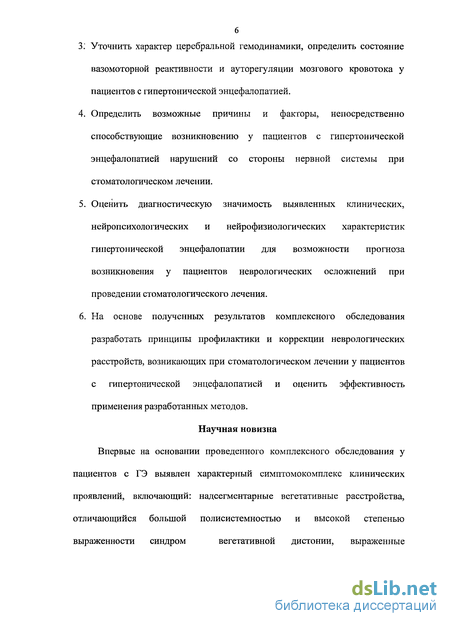 6

3. Уточнить характер церебральной гемодинамики, определить состояние вазомоторной реактивности и ауторегуляции мозгового кровотока у пациентов с гипертонической энцефалопатией.

4. Определить возможные причины и факторы, непосредственно способствующие возникновению у пациентов с гипертонической энцефалопатией нарушений со стороны нервной системы при стоматологическом лечении.

5. Оценить диагностическую значимость выявленных клинических, нейропсихологических и нейрофизиологических характеристик гипертонической энцефалопатии для возможности прогноза возникновения у пациентов неврологических осложнений при проведении стоматологического лечения.

6. На основе полученных результатов комплексного обследования разработать принципы профилактики и коррекции неврологических расстройств, возникающих при стоматологическом лечении у пациентов с гипертонической энцефалопатией и оценить эффективность применения разработанных методов.

Научная новизна

Впервые на основании проведенного комплексного обследования у пациентов с ГЭ выявлен характерный симптомокомплекс клинических проявлений, включающий: надсегментарные вегетативные расстройства, отличающийся большой полисистемностью и высокой степенью выраженности синдром вегетативной дистонии, выраженные

dsLib.net
библиотека диссертаций